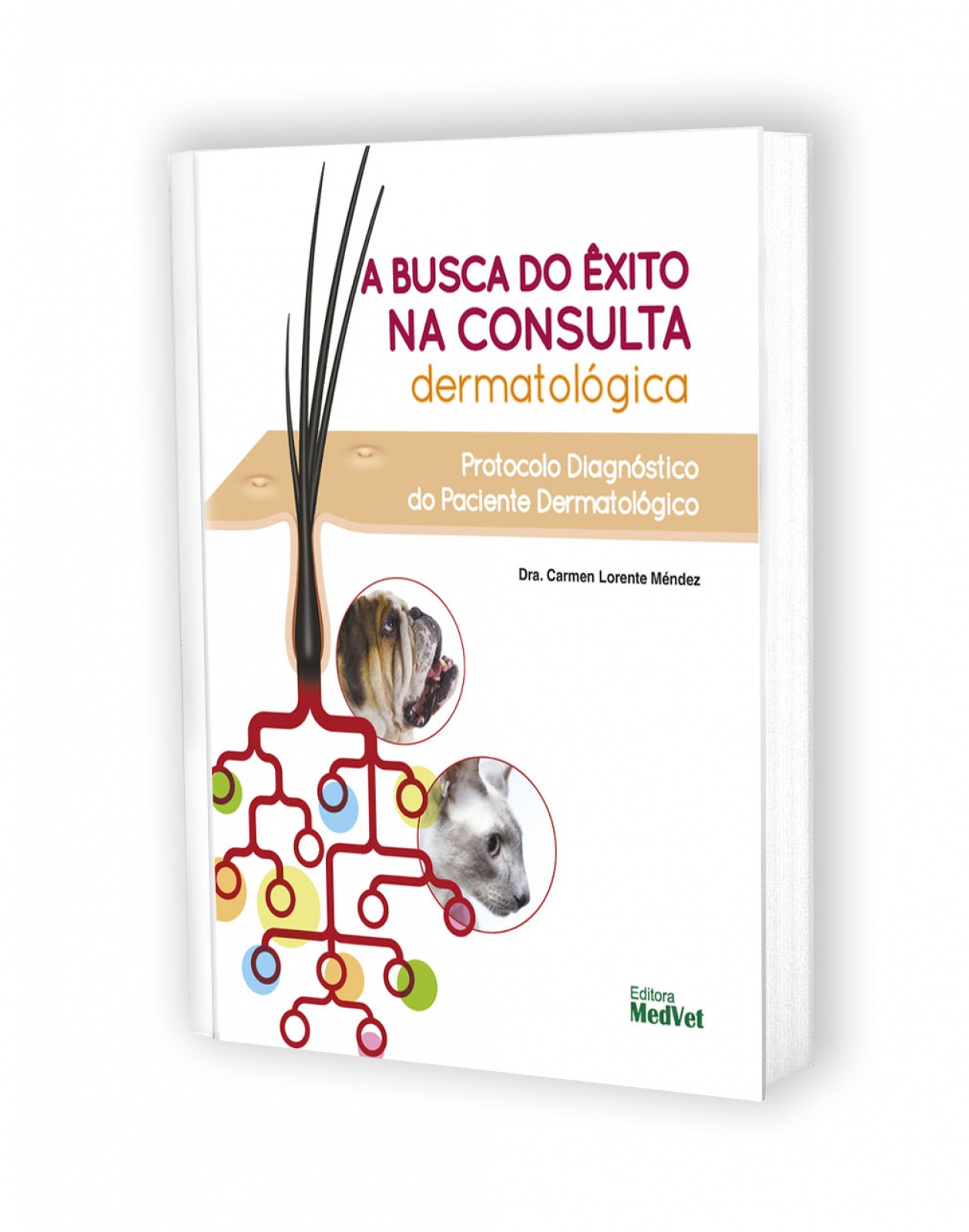 A BUSCA DO ÊXITO NA CONSULTA dermatológica

Protocolo Diagnóstico do Paciente Dermatológico

Dra. Carmen Lorente Méndez

Editora MedVet